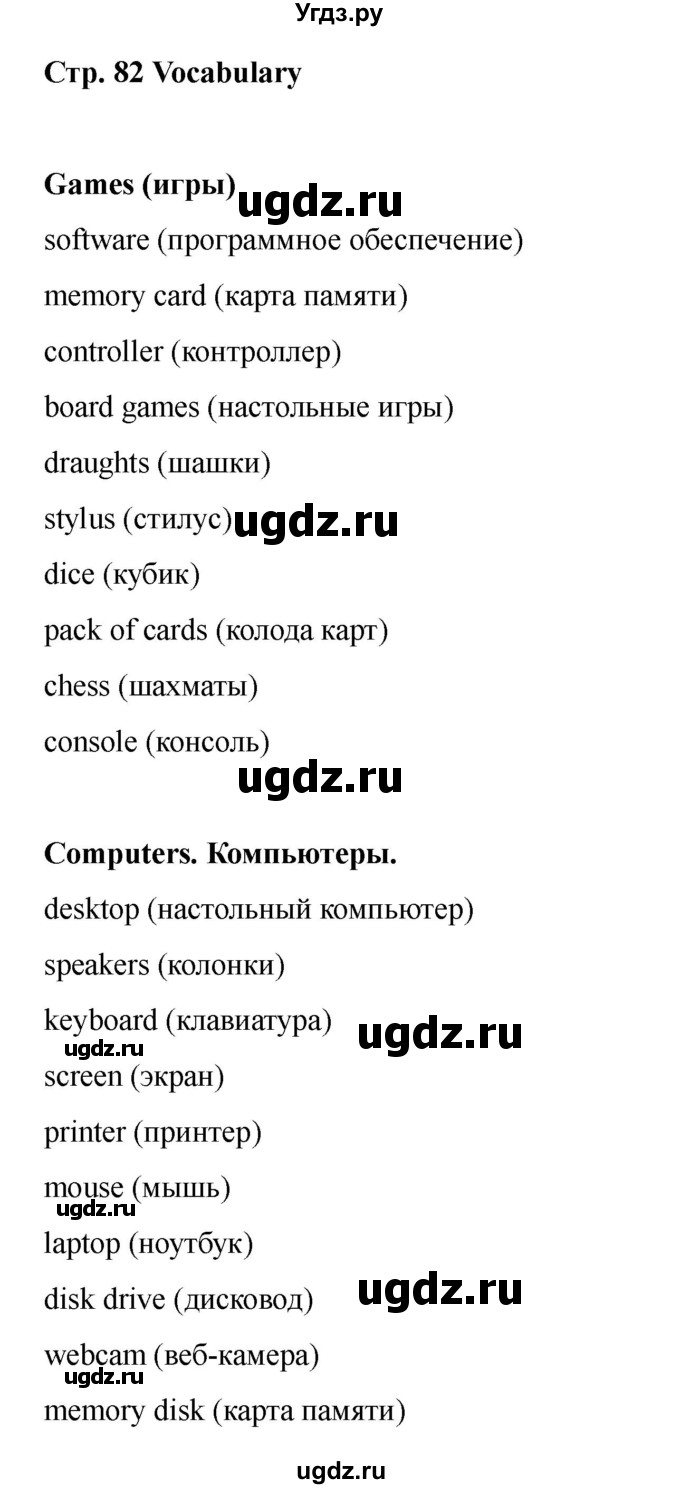 Угдз.ру

Стр. 82 Vocabulary

Games (игры) ugdz.ru

software (программное обеспечение)

memory card (карта памяти)

controller (контроллер)

board games (настольные игры)

draughts (шашки)

stylus (стилус) ugdz.ru

dice (кубик)

pack of cards (колода карт)

chess (шахматы)

console (консоль)

ugdz.ru

Computers. Компьютеры.

desktop (настольный компьютер)

speakers (колонки)

keyboard (клавиатура) ugdz.ru

ugdz.ru

screen (экран)

printer (принтер)

mouse (мышь)

ugdz.ru

laptop (ноутбук)

disk drive (дисковод) ugdz.ru

webcam (веб-камера)

ugdz.ru

memory disk (карта памяти)

ugdz.ru